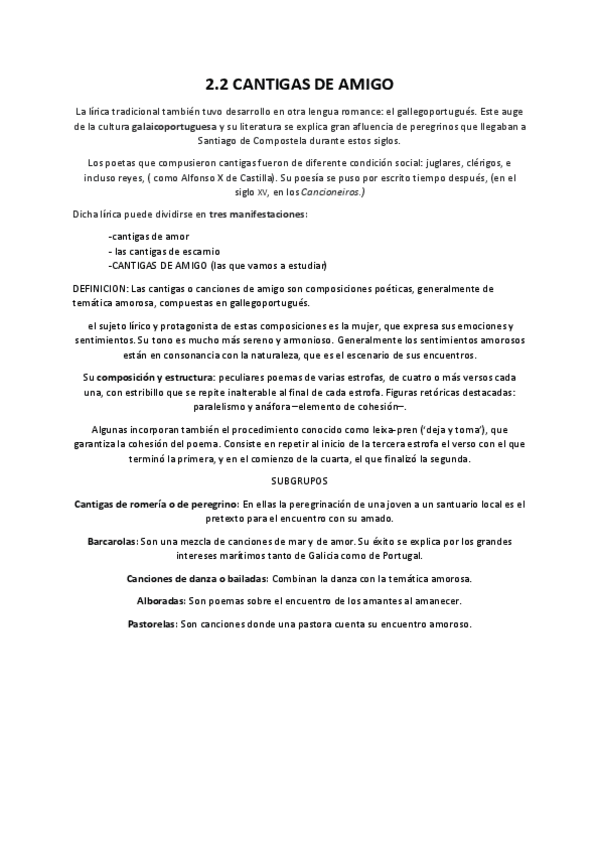 2.2 CANTIGAS DE AMIGO

La lírica tradicional también tuvo desarrollo en otra lengua romance: el gallegoportugués. Este auge de la cultura galaicoportuguesa y su literatura se explica gran afluencia de peregrinos que llegaban a Santiago de Compostela durante estos siglos.

Los poetas que compusieron cantigas fueron de diferente condición social: juglares, clérigos, e incluso reyes, ( como Alfonso X de Castilla). Su poesía se puso por escrito tiempo después, (en el siglo XV, en los Cancioneiros.)

Dicha lírica puede dividirse en tres manifestaciones:

-cantigas de amor
- las cantigas de escarnio
-CANTIGAS DE AMIGO (las que vamos a estudiar)

DEFINICION: Las cantigas o canciones de amigo son composiciones poéticas, generalmente de temática amorosa, compuestas en gallegoportugués.

el sujeto lírico y protagonista de estas composiciones es la mujer, que expresa sus emociones y sentimientos. Su tono es mucho más sereno y armonioso. Generalmente los sentimientos amorosos están en consonancia con la naturaleza, que es el escenario de sus encuentros.

Su composición y estructura: peculiares poemas de varias estrofas, de cuatro o más versos cada una, con estribillo que se repite inalterable al final de cada estrofa. Figuras retóricas destacadas: paralelismo y anáfora –elemento de cohesión–.

Algunas incorporan también el procedimiento conocido como leixa-pren ('deja y toma'), que garantiza la cohesión del poema. Consiste en repetir al inicio de la tercera estrofa el verso con el que terminó la primera, y en el comienzo de la cuarta, el que finalizó la segunda.

SUBGRUPOS

Cantigas de romería o de peregrino: En ellas la peregrinación de una joven a un santuario local es el pretexto para el encuentro con su amado.

Barcarolas: Son una mezcla de canciones de mar y de amor. Su éxito se explica por los grandes intereses marítimos tanto de Galicia como de Portugal.

Canciones de danza o bailadas: Combinan la danza con la temática amorosa.

Alboradas: Son poemas sobre el encuentro de los amantes al amanecer.

Pastorelas: Son canciones donde una pastora cuenta su encuentro amoroso.